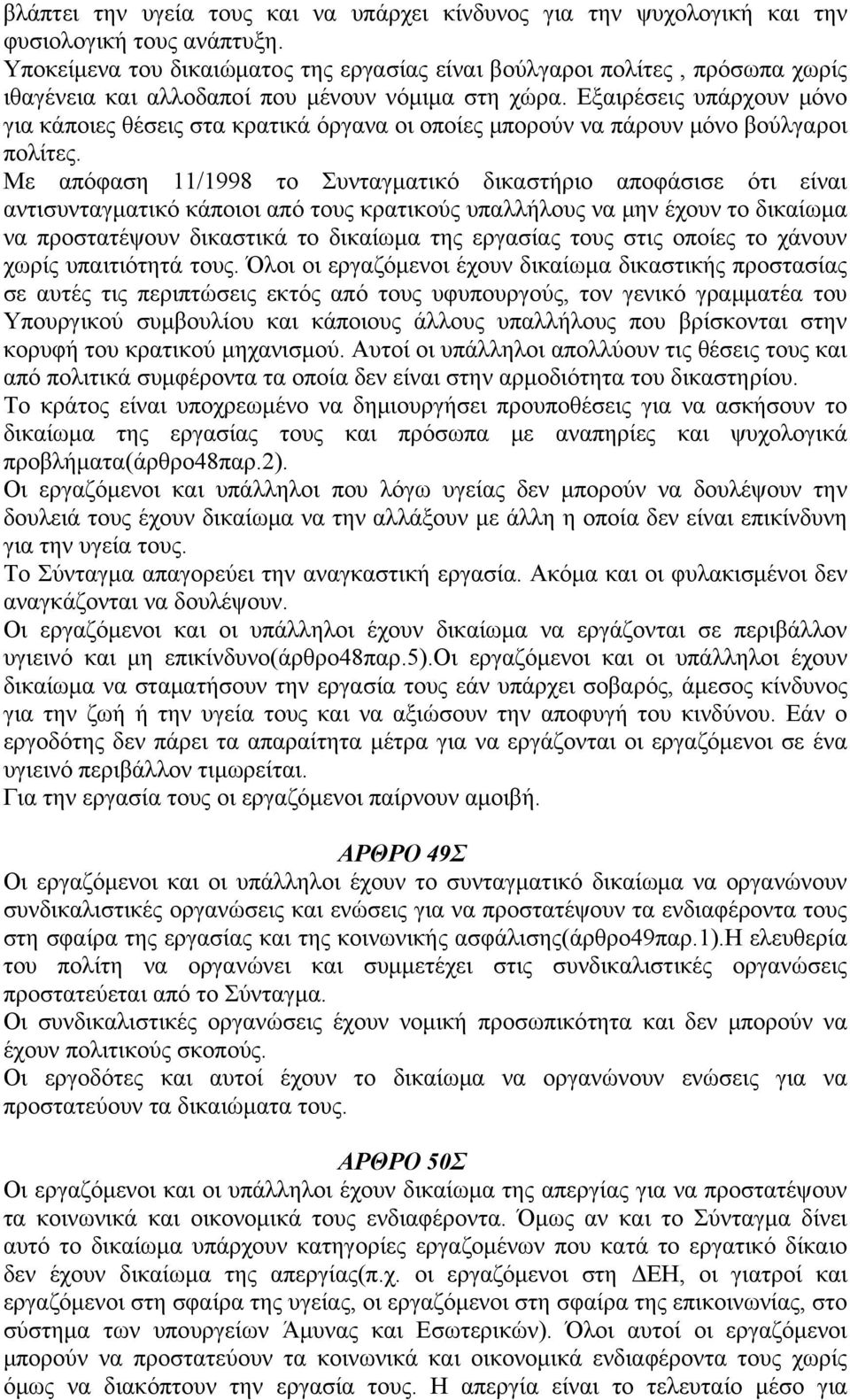 βλάπτει την υγεία τους και να υπάρχει κίνδυνος για την ψυχολογική και την φυσιολογική τους ανάπτυξη.
Υποκείμενα του δικαιώματος της εργασίας είναι βούλγαροι πολίτες , πρόσωπα χωρίς ιθαγένεια και αλλοδαποί που μένουν νόμιμα στη χώρα. Εξαιρέσεις υπάρχουν μόνο για κάποιες θέσεις στα κρατικά όργανα οι οποίες μπορούν να πάρουν μόνο βούλγαροι πολίτες.
Με απόφαση 11/1998 το Συνταγματικό δικαστήριο αποφάσισε ότι είναι αντισυνταγματικό κάποιοι από τους κρατικούς υπαλλήλους να μην έχουν το δικαίωμα να προστατέψουν δικαστικά το δικαίωμα της εργασίας τους στις οποίες το χάνουν χωρίς υπαιτιότητά τους. Όλοι οι εργαζόμενοι έχουν δικαίωμα δικαστικής προστασίας σε αυτές τις περιπτώσεις εκτός από τους υφυπουργούς, τον γενικό γραμματέα του Υπουργικού συμβουλίου και κάποιους άλλους υπαλλήλους που βρίσκονται στην κορυφή του κρατικού μηχανισμού. Αυτοί οι υπάλληλοι απολλύουν τις θέσεις τους και από πολιτικά συμφέροντα τα οποία δεν είναι στην αρμοδιότητα του δικαστηρίου.
Το κράτος είναι υποχρεωμένο να δημιουργήσει προυποθέσεις για να ασκήσουν το δικαίωμα της εργασίας τους και πρόσωπα με αναπηρίες και ψυχολογικά προβλήματα(άρθρο48παρ.2).
Οι εργαζόμενοι και υπάλληλοι που λόγω υγείας δεν μπορούν να δουλέψουν την δουλειά τους έχουν δικαίωμα να την αλλάξουν με άλλη η οποία δεν είναι επικίνδυνη για την υγεία τους.
Το Σύνταγμα απαγορεύει την αναγκαστική εργασία. Ακόμα και οι φυλακισμένοι δεν αναγκάζονται να δουλέψουν.
Οι εργαζόμενοι και οι υπάλληλοι έχουν δικαίωμα να εργάζονται σε περιβάλλον υγιεινό και μη επικίνδυνο(άρθρο48παρ.5).Οι εργαζόμενοι και οι υπάλληλοι έχουν δικαίωμα να σταματήσουν την εργασία τους εάν υπάρχει σοβαρός, άμεσος κίνδυνος για την ζωή ή την υγεία τους και να αξιώσουν την αποφυγή του κινδύνου. Εάν ο εργοδότης δεν πάρει τα απαραίτητα μέτρα για να εργάζονται οι εργαζόμενοι σε ένα υγιεινό περιβάλλον τιμωρείται.
Για την εργασία τους οι εργαζόμενοι παίρνουν αμοιβή.

ΑΡΘΡΟ 49Σ
Οι εργαζόμενοι και οι υπάλληλοι έχουν το συνταγματικό δικαίωμα να οργανώνουν συνδικαλιστικές οργανώσεις και ενώσεις για να προστατέψουν τα ενδιαφέροντα τους στη σφαίρα της εργασίας και της κοινωνικής ασφάλισης(άρθρο49παρ.1).Η ελευθερία του πολίτη να οργανώνει και συμμετέχει στις συνδικαλιστικές οργανώσεις προστατεύεται από το Σύνταγμα.
Οι συνδικαλιστικές οργανώσεις έχουν νομική προσωπικότητα και δεν μπορούν να έχουν πολιτικούς σκοπούς.
Οι εργοδότες και αυτοί έχουν το δικαίωμα να οργανώνουν ενώσεις για να προστατεύουν τα δικαιώματα τους.

ΑΡΘΡΟ 50Σ
Οι εργαζόμενοι και οι υπάλληλοι έχουν δικαίωμα της απεργίας για να προστατέψουν τα κοινωνικά και οικονομικά τους ενδιαφέροντα. Όμως αν και το Σύνταγμα δίνει αυτό το δικαίωμα υπάρχουν κατηγορίες εργαζομένων που κατά το εργατικό δίκαιο δεν έχουν δικαίωμα της απεργίας(π.χ. οι εργαζόμενοι στη ΔΕΗ, οι γιατροί και εργαζόμενοι στη σφαίρα της υγείας, οι εργαζόμενοι στη σφαίρα της επικοινωνίας, στο σύστημα των υπουργείων Άμυνας και Εσωτερικών). Όλοι αυτοί οι εργαζόμενοι μπορούν να προστατεύουν τα κοινωνικά και οικονομικά ενδιαφέροντα τους χωρίς όμως να διακόπτουν την εργασία τους. Η απεργία είναι το τελευταίο μέσο για